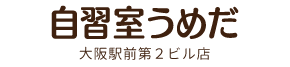 自習室うめだ

大阪駅前第２ビル店